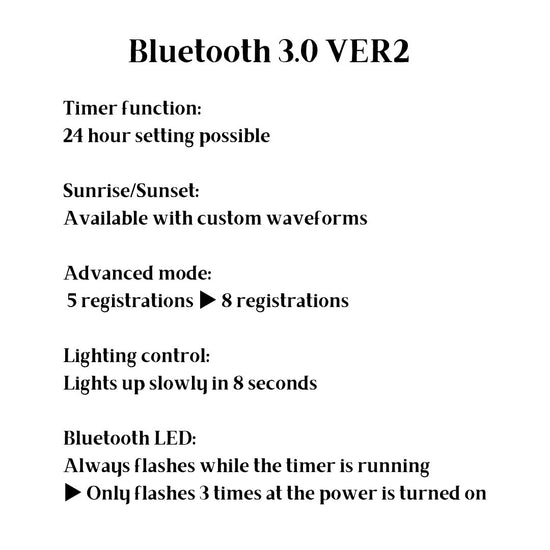 Bluetooth 3.0 VER2

Timer function:
24 hour setting possible

Sunrise/Sunset:
Available with custom waveforms

Advanced mode:
5 registrations ▶ 8 registrations

Lighting control:
Lights up slowly in 8 seconds

Bluetooth LED:
Always flashes while the timer is running
▶ Only flashes 3 times at the power is turned on